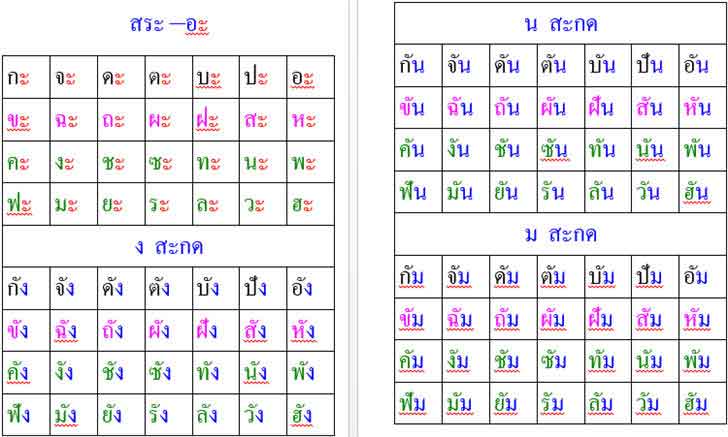 สระ –อะ

| กะ | จะ | ดะ | ตะ | บะ | ปะ | อะ |
|---|---|---|---|---|---|---|
| ขะ | ฉะ | ถะ | ผะ | ฝะ | สะ | หะ |
| คะ | งะ | ชะ | ซะ | ทะ | นะ | พะ |
| ฟะ | มะ | ยะ | ระ | ละ | วะ | ฮะ |

ง สะกด

| กัง | จัง | ดัง | ตัง | บัง | ปัง | อัง |
|---|---|---|---|---|---|---|
| ขัง | ฉัง | ถัง | ผัง | ฝัง | สัง | หัง |
| คัง | งัง | ชัง | ซัง | ทัง | นัง | พัง |
| ฟัง | มัง | ยัง | รัง | ลัง | วัง | ฮัง |

น สะกด

| กัน | จัน | ดัน | ตัน | บัน | ปัน | อัน |
|---|---|---|---|---|---|---|
| ขัน | ฉัน | ถัน | ผัน | ฝัน | สัน | หัน |
| คัน | งัน | ชัน | ซัน | ทัน | นัน | พัน |
| ฟัน | มัน | ยัน | รัน | ลัน | วัน | ฮัน |

ม สะกด

| กัม | จัม | ดัม | ตัม | บัม | ปัม | อัม |
|---|---|---|---|---|---|---|
| ขัม | ฉัม | ถัม | ผัม | ฝัม | สัม | หัม |
| คัม | งัม | ชัม | ซัม | ทัม | นัม | พัม |
| ฟัม | มัม | ยัม | รัม | ลัม | วัม | ฮัม |